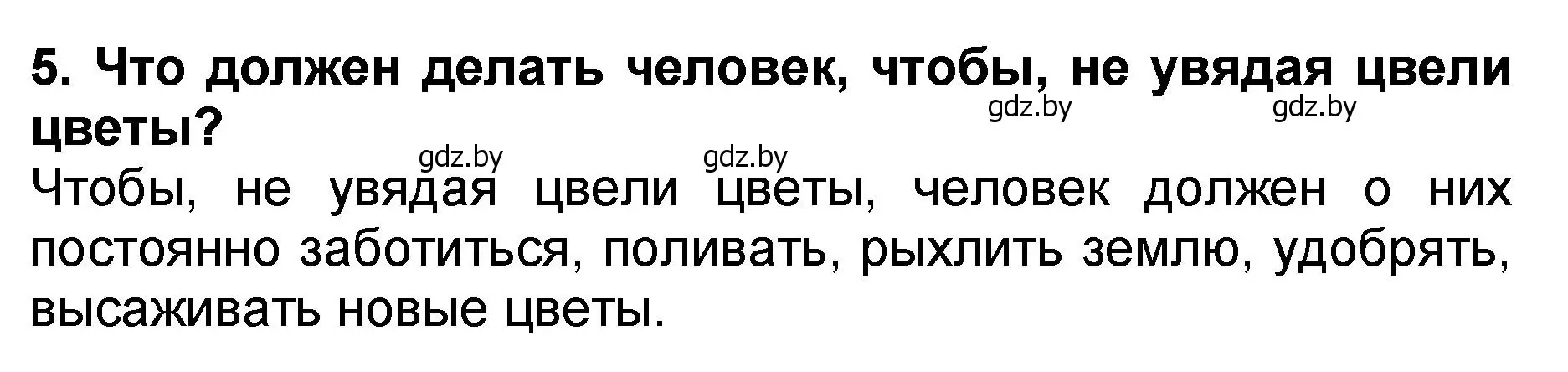 5. Что должен делать человек, чтобы, не увядая цвели цветы?

gdz.by gdz.by gdz.by gdz.by

Чтобы, не увядая цвели цветы, человек должен о них постоянно заботиться, поливать, рыхлить землю, удобрять, высаживать новые цветы.